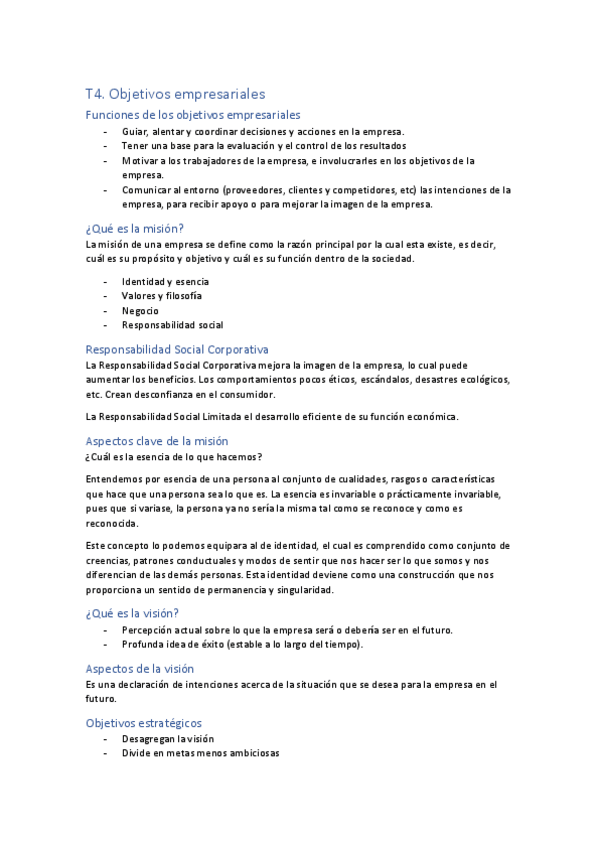 T4. Objetivos empresariales

Funciones de los objetivos empresariales

- Guiar, alentar y coordinar decisiones y acciones en la empresa.
- Tener una base para la evaluación y el control de los resultados
- Motivar a los trabajadores de la empresa, e involucrarles en los objetivos de la empresa.
- Comunicar al entorno (proveedores, clientes y competidores, etc) las intenciones de la empresa, para recibir apoyo o para mejorar la imagen de la empresa.

¿Qué es la misión?

La misión de una empresa se define como la razón principal por la cual esta existe, es decir, cuál es su propósito y objetivo y cuál es su función dentro de la sociedad.

- Identidad y esencia
- Valores y filosofía
- Negocio
- Responsabilidad social

Responsabilidad Social Corporativa

La Responsabilidad Social Corporativa mejora la imagen de la empresa, lo cual puede aumentar los beneficios. Los comportamientos pocos éticos, escándalos, desastres ecológicos, etc. Crean desconfianza en el consumidor.

La Responsabilidad Social Limitada el desarrollo eficiente de su función económica.

Aspectos clave de la misión

¿Cuál es la esencia de lo que hacemos?

Entendemos por esencia de una persona al conjunto de cualidades, rasgos o características que hace que una persona sea lo que es. La esencia es invariable o prácticamente invariable, pues que si variase, la persona ya no sería la misma tal como se reconoce y como es reconocida.

Este concepto lo podemos equipara al de identidad, el cual es comprendido como conjunto de creencias, patrones conductuales y modos de sentir que nos hacer ser lo que somos y nos diferencian de las demás personas. Esta identidad deviene como una construcción que nos proporciona un sentido de permanencia y singularidad.

¿Qué es la visión?

- Percepción actual sobre lo que la empresa será o debería ser en el futuro.
- Profunda idea de éxito (estable a lo largo del tiempo).

Aspectos de la visión

Es una declaración de intenciones acerca de la situación que se desea para la empresa en el futuro.

Objetivos estratégicos

- Desagregan la visión
- Divide en metas menos ambiciosas